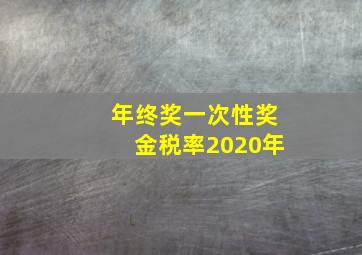 年终奖一次性奖金税率2020年